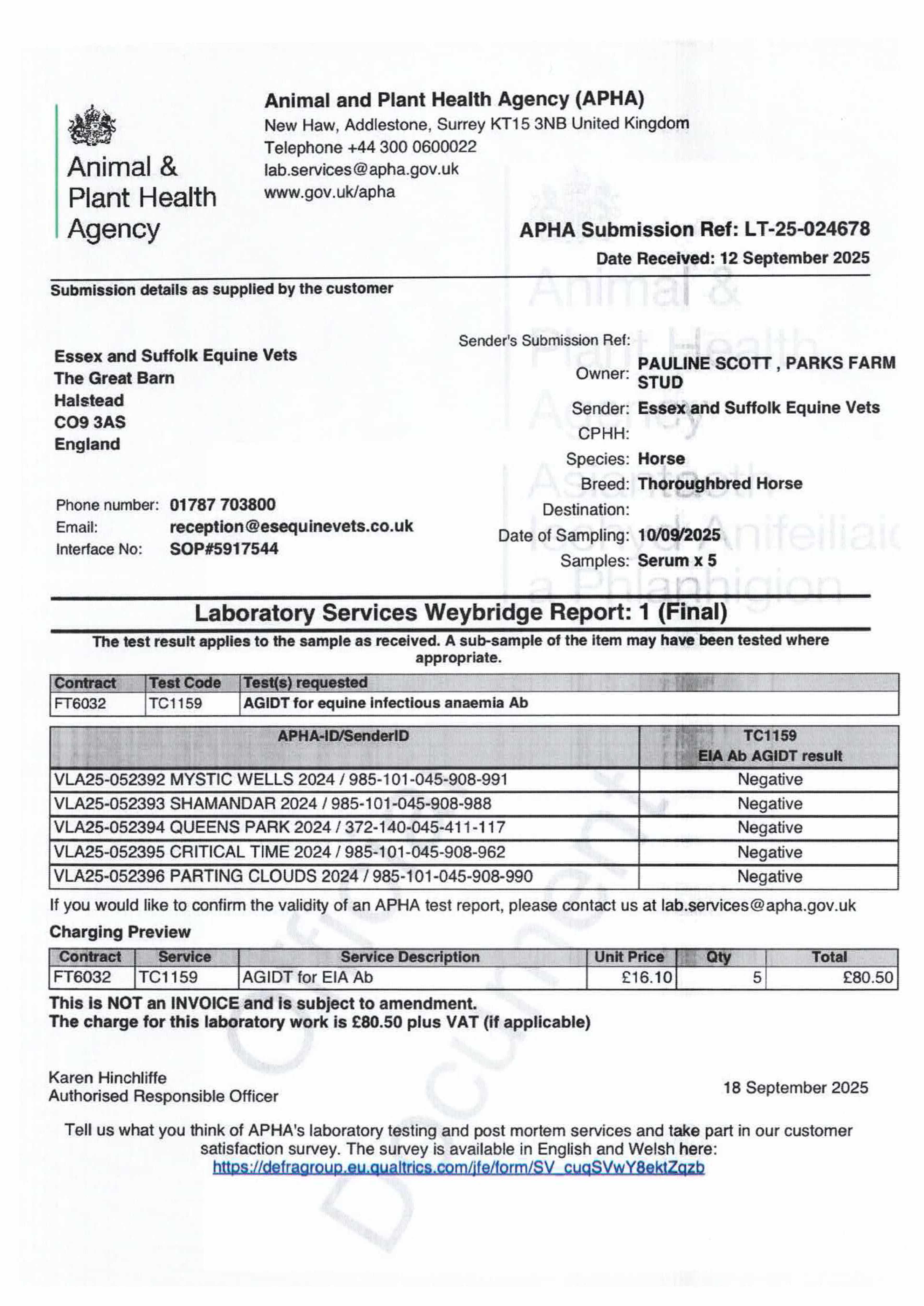 Animal & Plant Health Agency

Animal and Plant Health Agency (APHA)
New Haw, Addlestone, Surrey KT15 3NB United Kingdom
Telephone +44 300 0600022
lab.services@apha.gov.uk
www.gov.uk/apha

APHA Submission Ref: LT-25-024678
Date Received: 12 September 2025

Submission details as supplied by the customer

Essex and Suffolk Equine Vets
The Great Barn
Halstead
CO9 3AS
England

Phone number: 01787 703800
Email: reception@esequinevets.co.uk
Interface No: SOP#5917544

Sender's Submission Ref:
Owner: PAULINE SCOTT , PARKS FARM STUD
Sender: Essex and Suffolk Equine Vets
CPHH:
Species: Horse
Breed: Thoroughbred Horse
Destination:
Date of Sampling: 10/09/2025
Samples: Serum x 5

Animal & Plant Health Agency
Asiantaeth Iechyd Anifeiliaid a Phlanhigion

Laboratory Services Weybridge Report: 1 (Final)

The test result applies to the sample as received. A sub-sample of the item may have been tested where appropriate.

| Contract | Test Code | Test(s) requested |
|---|---|---|
| FT6032 | TC1159 | AGIDT for equine infectious anaemia Ab |

| APHA-ID/SenderID | TC1159 EIA Ab AGIDT result |
|---|---|
| VLA25-052392 MYSTIC WELLS 2024 / 985-101-045-908-991 | Negative |
| VLA25-052393 SHAMANDAR 2024 / 985-101-045-908-988 | Negative |
| VLA25-052394 QUEENS PARK 2024 / 372-140-045-411-117 | Negative |
| VLA25-052395 CRITICAL TIME 2024 / 985-101-045-908-962 | Negative |
| VLA25-052396 PARTING CLOUDS 2024 / 985-101-045-908-990 | Negative |

If you would like to confirm the validity of an APHA test report, please contact us at lab.services@apha.gov.uk

Charging Preview

| Contract | Service | Service Description | Unit Price | Qty | Total |
|---|---|---|---|---|---|
| FT6032 | TC1159 | AGIDT for EIA Ab | £16.10 | 5 | £80.50 |

This is NOT an INVOICE and is subject to amendment.
The charge for this laboratory work is £80.50 plus VAT (if applicable)

Karen Hinchliffe
Authorised Responsible Officer

18 September 2025

Tell us what you think of APHA's laboratory testing and post mortem services and take part in our customer satisfaction survey. The survey is available in English and Welsh here:
https://defragroup.eu.qualtrics.com/jfe/form/SV_cuqSVwY8ektZqzb

Official Document